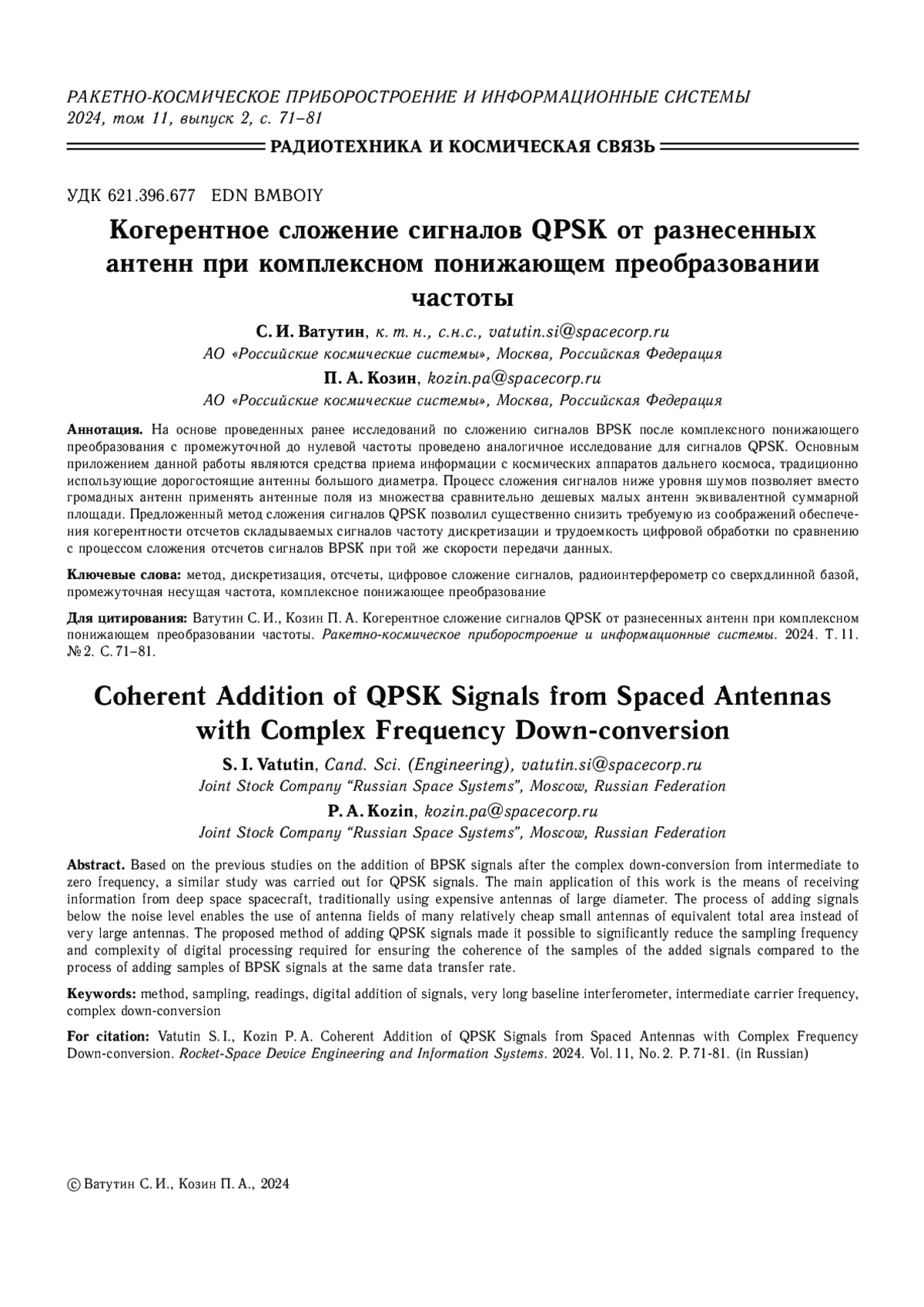 РАКЕТНО-КОСМИЧЕСКОЕ ПРИБОРОСТРОЕНИЕ И ИНФОРМАЦИОННЫЕ СИСТЕМЫ
2024, том 11, выпуск 2, с. 71–81

РАДИОТЕХНИКА И КОСМИЧЕСКАЯ СВЯЗЬ

УДК 621.396.677 EDN BMBOIY

Когерентное сложение сигналов QPSK от разнесенных антенн при комплексном понижающем преобразовании частоты

С. И. Ватутин, к. т. н., с.н.с., vatutin.si@spacecorp.ru
АО «Российские космические системы», Москва, Российская Федерация

П. А. Козин, kozin.pa@spacecorp.ru
АО «Российские космические системы», Москва, Российская Федерация

Аннотация. На основе проведенных ранее исследований по сложению сигналов BPSK после комплексного понижающего преобразования с промежуточной до нулевой частоты проведено аналогичное исследование для сигналов QPSK. Основным приложением данной работы являются средства приема информации с космических аппаратов дальнего космоса, традиционно использующие дорогостоящие антенны большого диаметра. Процесс сложения сигналов ниже уровня шумов позволяет вместо громадных антенн применять антенные поля из множества сравнительно дешевых малых антенн эквивалентной суммарной площади. Предложенный метод сложения сигналов QPSK позволил существенно снизить требуемую из соображений обеспечения когерентности отсчетов складываемых сигналов частоту дискретизации и трудоемкость цифровой обработки по сравнению с процессом сложения отсчетов сигналов BPSK при той же скорости передачи данных.

Ключевые слова: метод, дискретизация, отсчеты, цифровое сложение сигналов, радиоинтерферометр со сверхдлинной базой, промежуточная несущая частота, комплексное понижающее преобразование

Для цитирования: Ватутин С. И., Козин П. А. Когерентное сложение сигналов QPSK от разнесенных антенн при комплексном понижающем преобразовании частоты. Ракетно-космическое приборостроение и информационные системы. 2024. Т. 11. № 2. С. 71–81.

Coherent Addition of QPSK Signals from Spaced Antennas with Complex Frequency Down-conversion

S. I. Vatutin, Cand. Sci. (Engineering), vatutin.si@spacecorp.ru
Joint Stock Company “Russian Space Systems”, Moscow, Russian Federation

P. A. Kozin, kozin.pa@spacecorp.ru
Joint Stock Company “Russian Space Systems”, Moscow, Russian Federation

Abstract. Based on the previous studies on the addition of BPSK signals after the complex down-conversion from intermediate to zero frequency, a similar study was carried out for QPSK signals. The main application of this work is the means of receiving information from deep space spacecraft, traditionally using expensive antennas of large diameter. The process of adding signals below the noise level enables the use of antenna fields of many relatively cheap small antennas of equivalent total area instead of very large antennas. The proposed method of adding QPSK signals made it possible to significantly reduce the sampling frequency and complexity of digital processing required for ensuring the coherence of the samples of the added signals compared to the process of adding samples of BPSK signals at the same data transfer rate.

Keywords: method, sampling, readings, digital addition of signals, very long baseline interferometer, intermediate carrier frequency, complex down-conversion

For citation: Vatutin S. I., Kozin P. A. Coherent Addition of QPSK Signals from Spaced Antennas with Complex Frequency Down-conversion. Rocket-Space Device Engineering and Information Systems. 2024. Vol. 11, No. 2. P. 71-81. (in Russian)

© Ватутин С. И., Козин П. А., 2024